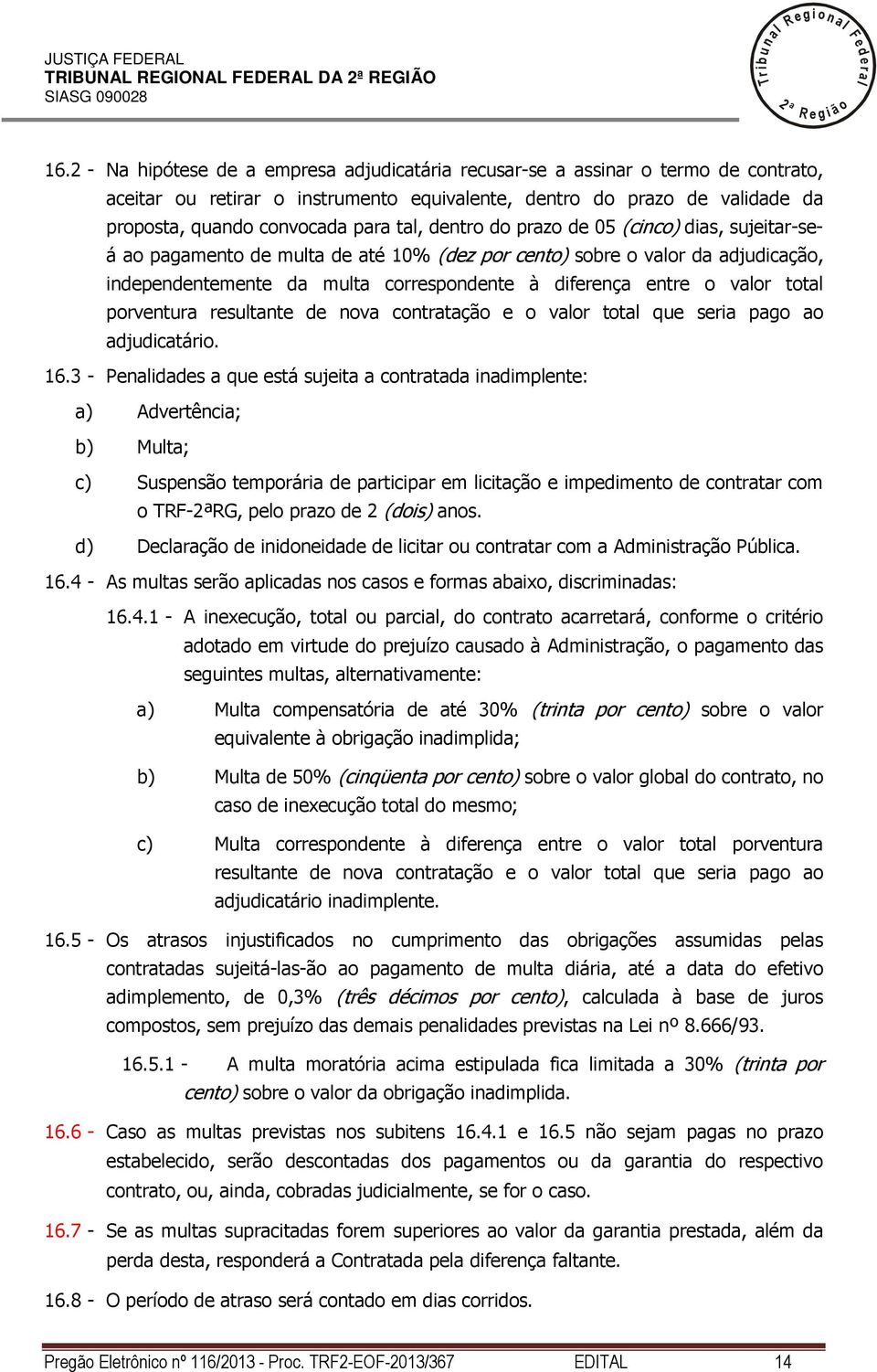 JUSTIÇA FEDERAL
TRIBUNAL REGIONAL FEDERAL DA 2ª REGIÃO
SIASG 090028

Tribunal Regional Federal
2ª Região

16.2 - Na hipótese de a empresa adjudicatária recusar-se a assinar o termo de contrato, aceitar ou retirar o instrumento equivalente, dentro do prazo de validade da proposta, quando convocada para tal, dentro do prazo de 05 (cinco) dias, sujeitar-se-á ao pagamento de multa de até 10% (dez por cento) sobre o valor da adjudicação, independentemente da multa correspondente à diferença entre o valor total porventura resultante de nova contratação e o valor total que seria pago ao adjudicatário.

16.3 - Penalidades a que está sujeita a contratada inadimplente:

a) Advertência;

b) Multa;

c) Suspensão temporária de participar em licitação e impedimento de contratar com o TRF-2ªRG, pelo prazo de 2 (dois) anos.

d) Declaração de inidoneidade de licitar ou contratar com a Administração Pública.

16.4 - As multas serão aplicadas nos casos e formas abaixo, discriminadas:

16.4.1 - A inexecução, total ou parcial, do contrato acarretará, conforme o critério adotado em virtude do prejuízo causado à Administração, o pagamento das seguintes multas, alternativamente:

a) Multa compensatória de até 30% (trinta por cento) sobre o valor equivalente à obrigação inadimplida;

b) Multa de 50% (cinqüenta por cento) sobre o valor global do contrato, no caso de inexecução total do mesmo;

c) Multa correspondente à diferença entre o valor total porventura resultante de nova contratação e o valor total que seria pago ao adjudicatário inadimplente.

16.5 - Os atrasos injustificados no cumprimento das obrigações assumidas pelas contratadas sujeitá-las-ão ao pagamento de multa diária, até a data do efetivo adimplemento, de 0,3% (três décimos por cento), calculada à base de juros compostos, sem prejuízo das demais penalidades previstas na Lei nº 8.666/93.

16.5.1 - A multa moratória acima estipulada fica limitada a 30% (trinta por cento) sobre o valor da obrigação inadimplida.

16.6 - Caso as multas previstas nos subitens 16.4.1 e 16.5 não sejam pagas no prazo estabelecido, serão descontadas dos pagamentos ou da garantia do respectivo contrato, ou, ainda, cobradas judicialmente, se for o caso.

16.7 - Se as multas supracitadas forem superiores ao valor da garantia prestada, além da perda desta, responderá a Contratada pela diferença faltante.

16.8 - O período de atraso será contado em dias corridos.

Pregão Eletrônico nº 116/2013 - Proc. TRF2-EOF-2013/367 EDITAL 14